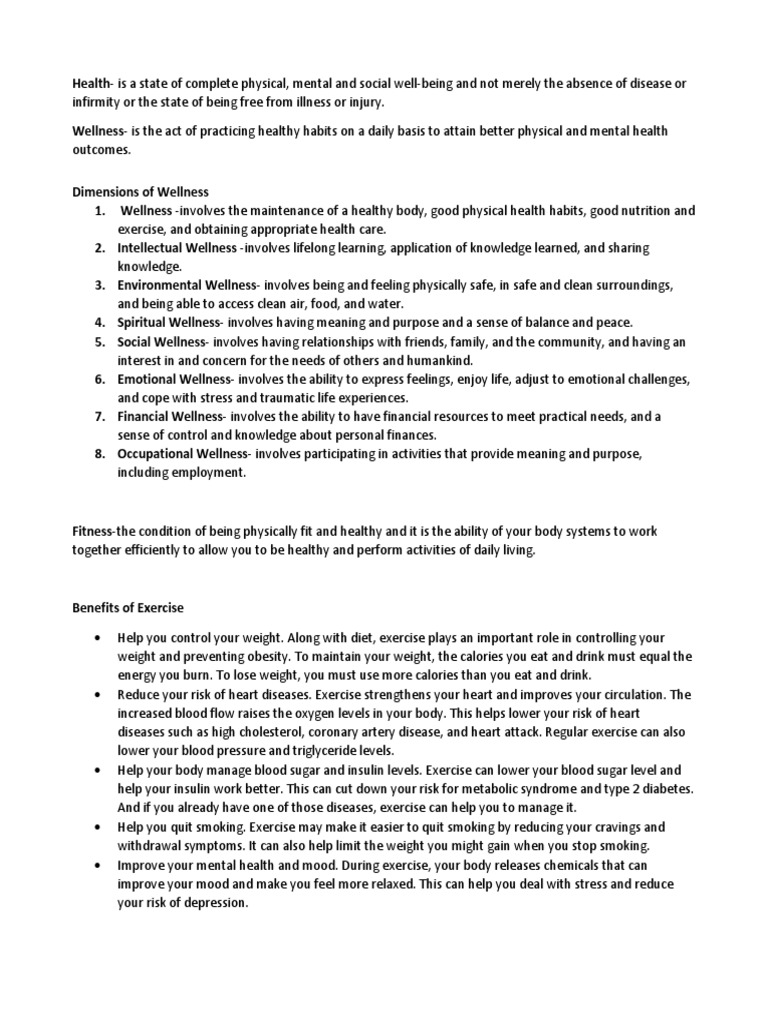 Health- is a state of complete physical, mental and social well-being and not merely the absence of disease or infirmity or the state of being free from illness or injury.

Wellness- is the act of practicing healthy habits on a daily basis to attain better physical and mental health outcomes.

Dimensions of Wellness
1. Wellness -involves the maintenance of a healthy body, good physical health habits, good nutrition and exercise, and obtaining appropriate health care.
2. Intellectual Wellness -involves lifelong learning, application of knowledge learned, and sharing knowledge.
3. Environmental Wellness- involves being and feeling physically safe, in safe and clean surroundings, and being able to access clean air, food, and water.
4. Spiritual Wellness- involves having meaning and purpose and a sense of balance and peace.
5. Social Wellness- involves having relationships with friends, family, and the community, and having an interest in and concern for the needs of others and humankind.
6. Emotional Wellness- involves the ability to express feelings, enjoy life, adjust to emotional challenges, and cope with stress and traumatic life experiences.
7. Financial Wellness- involves the ability to have financial resources to meet practical needs, and a sense of control and knowledge about personal finances.
8. Occupational Wellness- involves participating in activities that provide meaning and purpose, including employment.

Fitness-the condition of being physically fit and healthy and it is the ability of your body systems to work together efficiently to allow you to be healthy and perform activities of daily living.

Benefits of Exercise

• Help you control your weight. Along with diet, exercise plays an important role in controlling your weight and preventing obesity. To maintain your weight, the calories you eat and drink must equal the energy you burn. To lose weight, you must use more calories than you eat and drink.
• Reduce your risk of heart diseases. Exercise strengthens your heart and improves your circulation. The increased blood flow raises the oxygen levels in your body. This helps lower your risk of heart diseases such as high cholesterol, coronary artery disease, and heart attack. Regular exercise can also lower your blood pressure and triglyceride levels.
• Help your body manage blood sugar and insulin levels. Exercise can lower your blood sugar level and help your insulin work better. This can cut down your risk for metabolic syndrome and type 2 diabetes. And if you already have one of those diseases, exercise can help you to manage it.
• Help you quit smoking. Exercise may make it easier to quit smoking by reducing your cravings and withdrawal symptoms. It can also help limit the weight you might gain when you stop smoking.
• Improve your mental health and mood. During exercise, your body releases chemicals that can improve your mood and make you feel more relaxed. This can help you deal with stress and reduce your risk of depression.